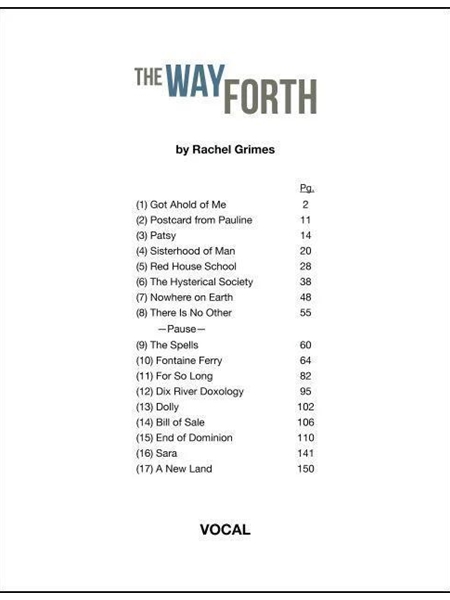 THE WAY FORTH

by Rachel Grimes

| | Pg. |
|---|---|
| (1) Got Ahold of Me | 2 |
| (2) Postcard from Pauline | 11 |
| (3) Patsy | 14 |
| (4) Sisterhood of Man | 20 |
| (5) Red House School | 28 |
| (6) The Hysterical Society | 38 |
| (7) Nowhere on Earth | 48 |
| (8) There Is No Other | 55 |
| —Pause— | |
| (9) The Spells | 60 |
| (10) Fontaine Ferry | 64 |
| (11) For So Long | 82 |
| (12) Dix River Doxology | 95 |
| (13) Dolly | 102 |
| (14) Bill of Sale | 106 |
| (15) End of Dominion | 110 |
| (16) Sara | 141 |
| (17) A New Land | 150 |

VOCAL